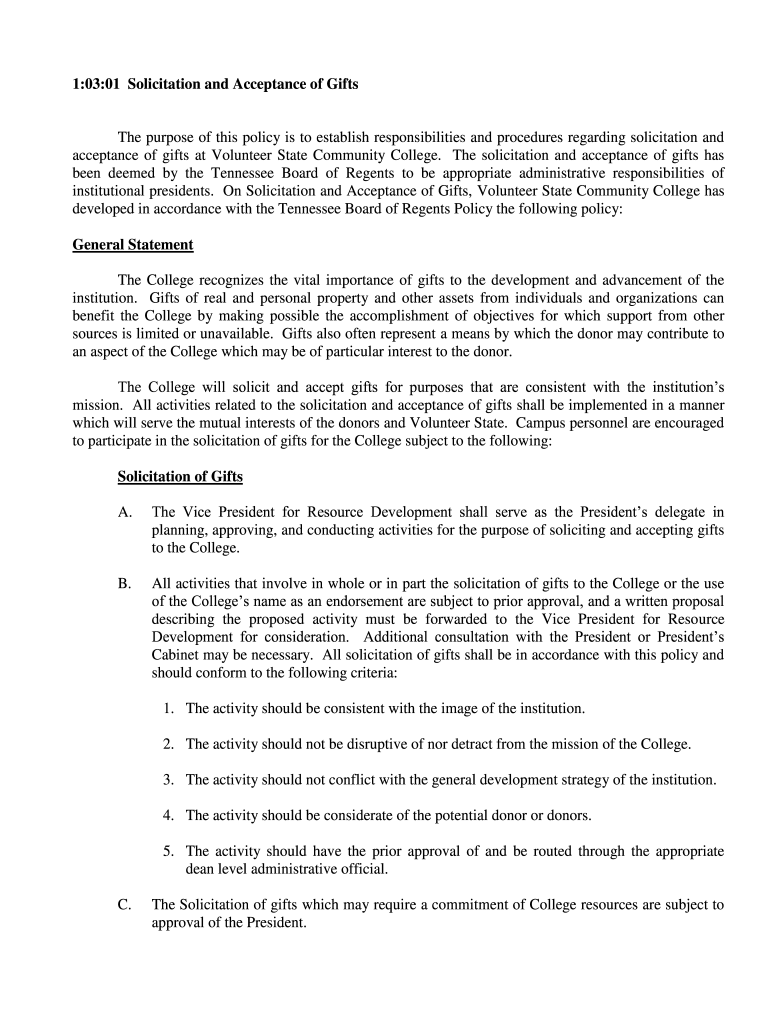 1:03:01 Solicitation and Acceptance of Gifts

The purpose of this policy is to establish responsibilities and procedures regarding solicitation and acceptance of gifts at Volunteer State Community College. The solicitation and acceptance of gifts has been deemed by the Tennessee Board of Regents to be appropriate administrative responsibilities of institutional presidents. On Solicitation and Acceptance of Gifts, Volunteer State Community College has developed in accordance with the Tennessee Board of Regents Policy the following policy:

General Statement

The College recognizes the vital importance of gifts to the development and advancement of the institution. Gifts of real and personal property and other assets from individuals and organizations can benefit the College by making possible the accomplishment of objectives for which support from other sources is limited or unavailable. Gifts also often represent a means by which the donor may contribute to an aspect of the College which may be of particular interest to the donor.

The College will solicit and accept gifts for purposes that are consistent with the institution's mission. All activities related to the solicitation and acceptance of gifts shall be implemented in a manner which will serve the mutual interests of the donors and Volunteer State. Campus personnel are encouraged to participate in the solicitation of gifts for the College subject to the following:

Solicitation of Gifts

A. The Vice President for Resource Development shall serve as the President's delegate in planning, approving, and conducting activities for the purpose of soliciting and accepting gifts to the College.

B. All activities that involve in whole or in part the solicitation of gifts to the College or the use of the College's name as an endorsement are subject to prior approval, and a written proposal describing the proposed activity must be forwarded to the Vice President for Resource Development for consideration. Additional consultation with the President or President's Cabinet may be necessary. All solicitation of gifts shall be in accordance with this policy and should conform to the following criteria:

1. The activity should be consistent with the image of the institution.

2. The activity should not be disruptive of nor detract from the mission of the College.

3. The activity should not conflict with the general development strategy of the institution.

4. The activity should be considerate of the potential donor or donors.

5. The activity should have the prior approval of and be routed through the appropriate dean level administrative official.

C. The Solicitation of gifts which may require a commitment of College resources are subject to approval of the President.